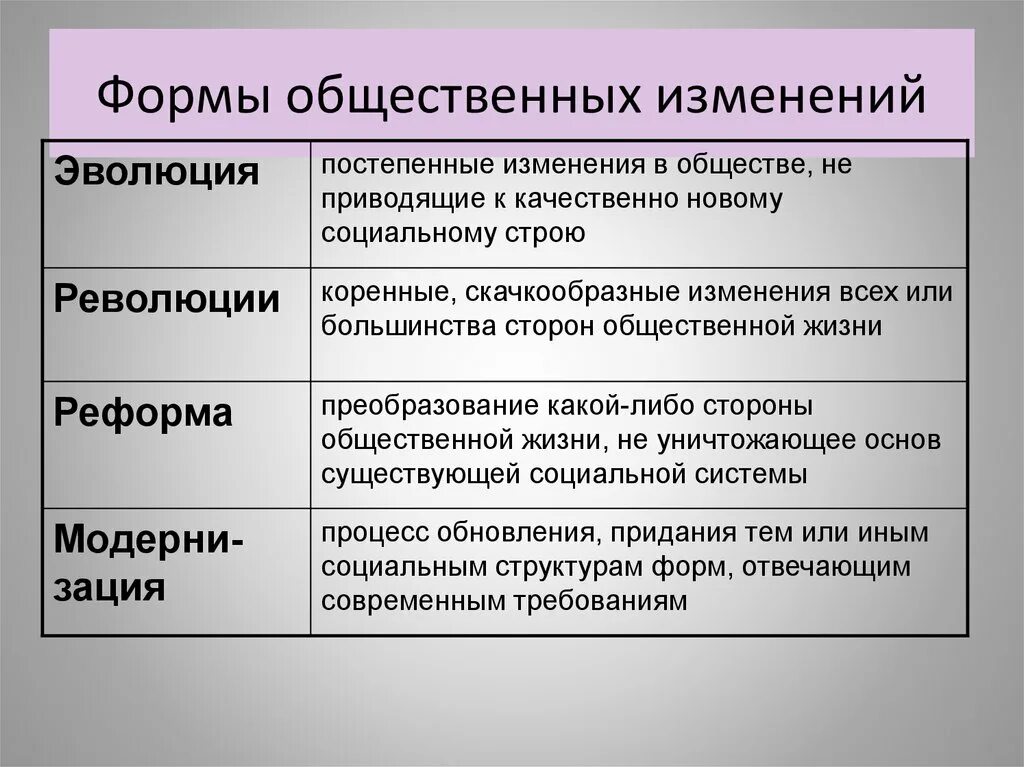 Формы общественных изменений

| Эволюция | постепенные изменения в обществе, не приводящие к качественно новому социальному строю |
|---|---|
| Революции | коренные, скачкообразные изменения всех или большинства сторон общественной жизни |
| Реформа | преобразование какой-либо стороны общественной жизни, не уничтожающее основ существующей социальной системы |
| Модернизация | процесс обновления, придания тем или иным социальным структурам форм, отвечающим современным требованиям |